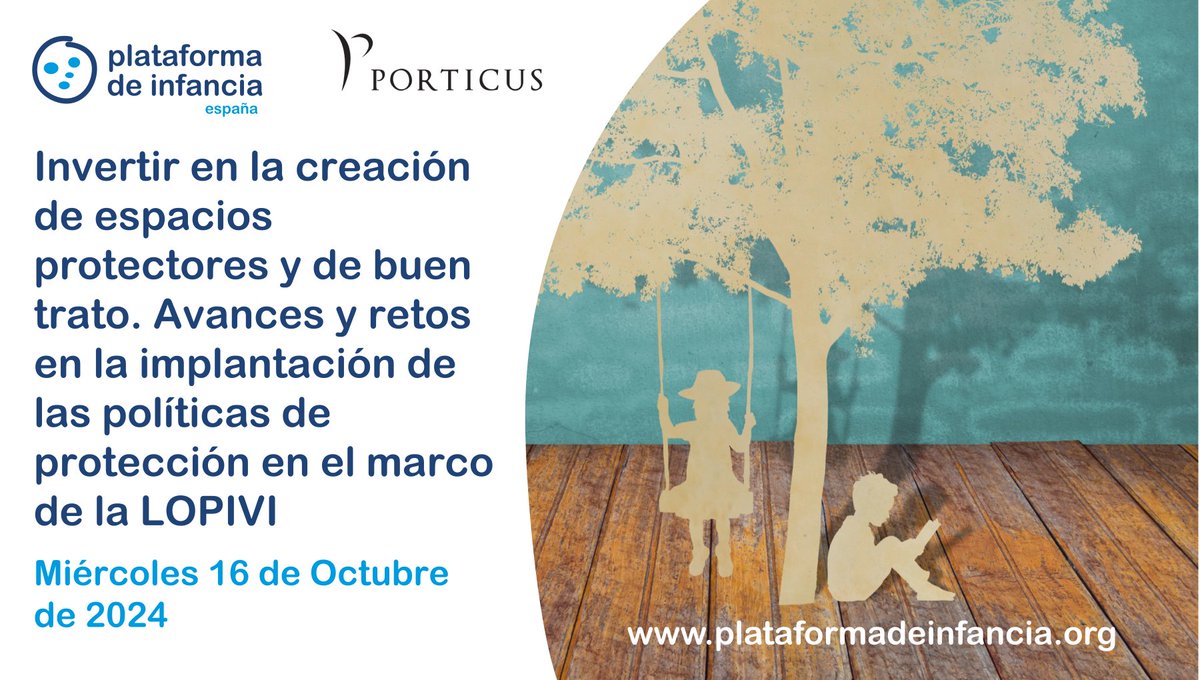 plataforma de infancia
españa

PORTICUS

Invertir en la creación de espacios protectores y de buen trato. Avances y retos en la implantación de las políticas de protección en el marco de la LOPIVI

Miércoles 16 de Octubre de 2024

www.plataformadeinfancia.org